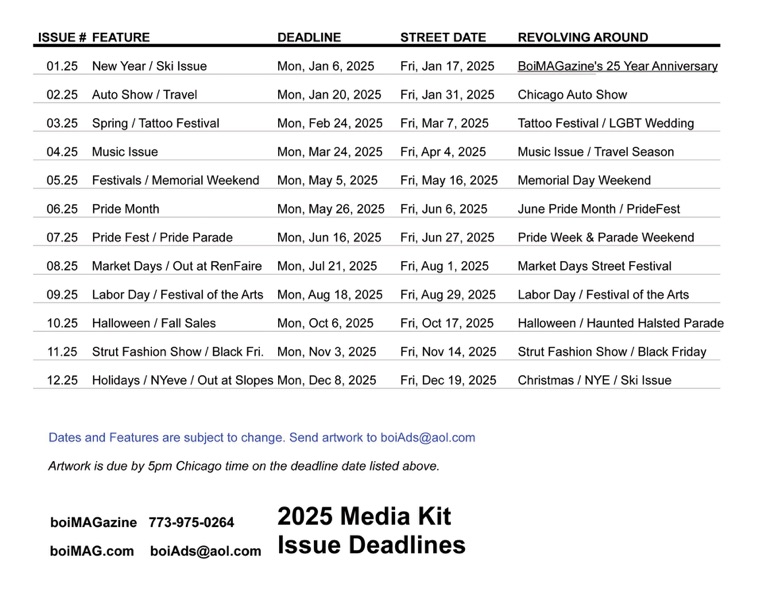 | ISSUE # | FEATURE | DEADLINE | STREET DATE | REVOLVING AROUND |
|---|---|---|---|---|
| 01.25 | New Year / Ski Issue | Mon, Jan 6, 2025 | Fri, Jan 17, 2025 | BoiMAGazine's 25 Year Anniversary |
| 02.25 | Auto Show / Travel | Mon, Jan 20, 2025 | Fri, Jan 31, 2025 | Chicago Auto Show |
| 03.25 | Spring / Tattoo Festival | Mon, Feb 24, 2025 | Fri, Mar 7, 2025 | Tattoo Festival / LGBT Wedding |
| 04.25 | Music Issue | Mon, Mar 24, 2025 | Fri, Apr 4, 2025 | Music Issue / Travel Season |
| 05.25 | Festivals / Memorial Weekend | Mon, May 5, 2025 | Fri, May 16, 2025 | Memorial Day Weekend |
| 06.25 | Pride Month | Mon, May 26, 2025 | Fri, Jun 6, 2025 | June Pride Month / PrideFest |
| 07.25 | Pride Fest / Pride Parade | Mon, Jun 16, 2025 | Fri, Jun 27, 2025 | Pride Week & Parade Weekend |
| 08.25 | Market Days / Out at RenFaire | Mon, Jul 21, 2025 | Fri, Aug 1, 2025 | Market Days Street Festival |
| 09.25 | Labor Day / Festival of the Arts | Mon, Aug 18, 2025 | Fri, Aug 29, 2025 | Labor Day / Festival of the Arts |
| 10.25 | Halloween / Fall Sales | Mon, Oct 6, 2025 | Fri, Oct 17, 2025 | Halloween / Haunted Halsted Parade |
| 11.25 | Strut Fashion Show / Black Fri. | Mon, Nov 3, 2025 | Fri, Nov 14, 2025 | Strut Fashion Show / Black Friday |
| 12.25 | Holidays / NYeve / Out at Slopes | Mon, Dec 8, 2025 | Fri, Dec 19, 2025 | Christmas / NYE / Ski Issue |

Dates and Features are subject to change. Send artwork to boiAds@aol.com

Artwork is due by 5pm Chicago time on the deadline date listed above.

boiMAGazine 773-975-0264
boiMAG.com boiAds@aol.com

2025 Media Kit
Issue Deadlines